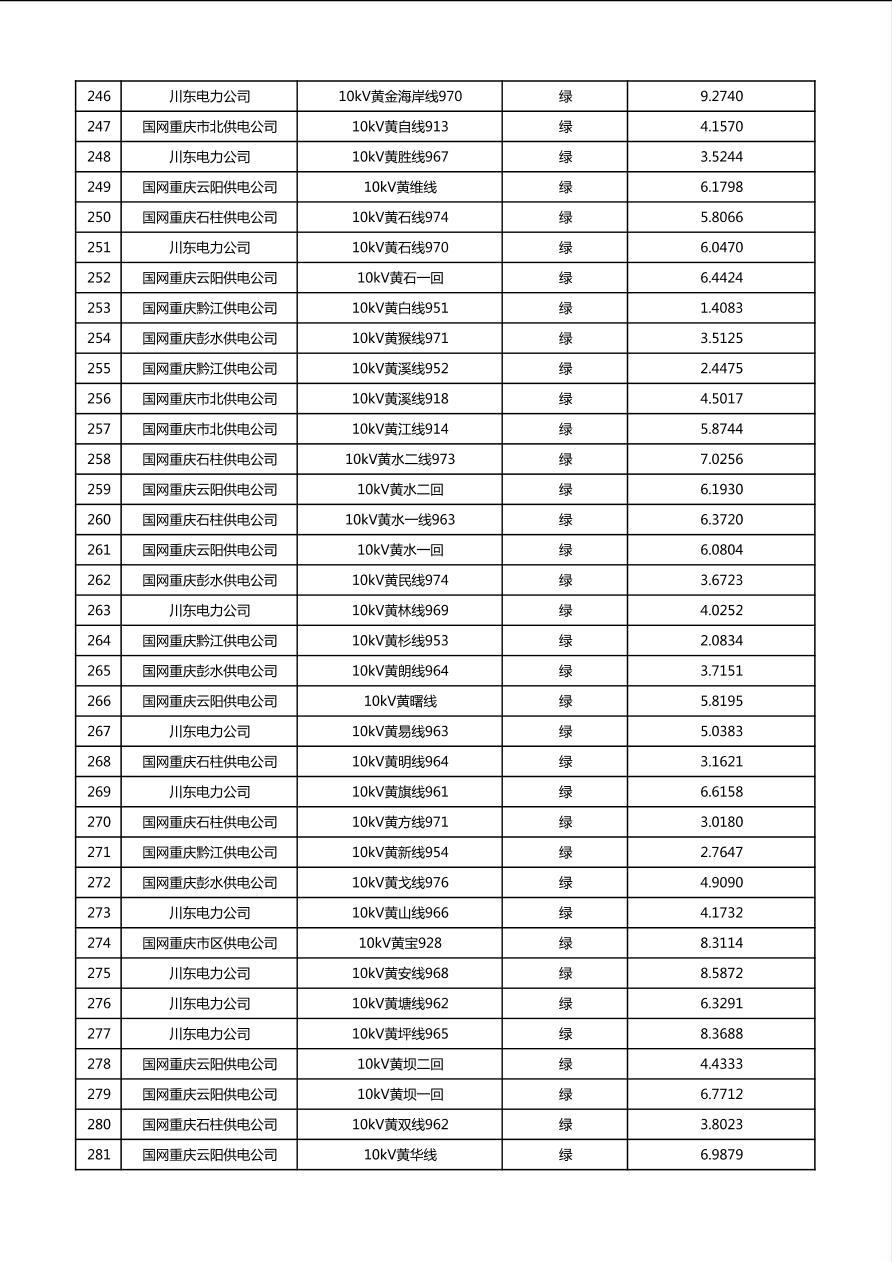 | 246 | 川东电力公司 | 10kV黄金海岸线970 | 绿 | 9.2740 |
|---|---|---|---|---|
| 247 | 国网重庆市北供电公司 | 10kV黄自线913 | 绿 | 4.1570 |
| 248 | 川东电力公司 | 10kV黄胜线967 | 绿 | 3.5244 |
| 249 | 国网重庆云阳供电公司 | 10kV黄维线 | 绿 | 6.1798 |
| 250 | 国网重庆石柱供电公司 | 10kV黄石线974 | 绿 | 5.8066 |
| 251 | 川东电力公司 | 10kV黄石线970 | 绿 | 6.0470 |
| 252 | 国网重庆云阳供电公司 | 10kV黄石一回 | 绿 | 6.4424 |
| 253 | 国网重庆黔江供电公司 | 10kV黄白线951 | 绿 | 1.4083 |
| 254 | 国网重庆彭水供电公司 | 10kV黄猴线971 | 绿 | 3.5125 |
| 255 | 国网重庆黔江供电公司 | 10kV黄溪线952 | 绿 | 2.4475 |
| 256 | 国网重庆市北供电公司 | 10kV黄溪线918 | 绿 | 4.5017 |
| 257 | 国网重庆市北供电公司 | 10kV黄江线914 | 绿 | 5.8744 |
| 258 | 国网重庆石柱供电公司 | 10kV黄水二线973 | 绿 | 7.0256 |
| 259 | 国网重庆云阳供电公司 | 10kV黄水二回 | 绿 | 6.1930 |
| 260 | 国网重庆石柱供电公司 | 10kV黄水一线963 | 绿 | 6.3720 |
| 261 | 国网重庆云阳供电公司 | 10kV黄水一回 | 绿 | 6.0804 |
| 262 | 国网重庆彭水供电公司 | 10kV黄民线974 | 绿 | 3.6723 |
| 263 | 川东电力公司 | 10kV黄林线969 | 绿 | 4.0252 |
| 264 | 国网重庆黔江供电公司 | 10kV黄杉线953 | 绿 | 2.0834 |
| 265 | 国网重庆彭水供电公司 | 10kV黄朗线964 | 绿 | 3.7151 |
| 266 | 国网重庆云阳供电公司 | 10kV黄曙线 | 绿 | 5.8195 |
| 267 | 川东电力公司 | 10kV黄易线963 | 绿 | 5.0383 |
| 268 | 国网重庆石柱供电公司 | 10kV黄明线964 | 绿 | 3.1621 |
| 269 | 川东电力公司 | 10kV黄旗线961 | 绿 | 6.6158 |
| 270 | 国网重庆石柱供电公司 | 10kV黄方线971 | 绿 | 3.0180 |
| 271 | 国网重庆黔江供电公司 | 10kV黄新线954 | 绿 | 2.7647 |
| 272 | 国网重庆彭水供电公司 | 10kV黄戈线976 | 绿 | 4.9090 |
| 273 | 川东电力公司 | 10kV黄山线966 | 绿 | 4.1732 |
| 274 | 国网重庆市区供电公司 | 10kV黄宝928 | 绿 | 8.3114 |
| 275 | 川东电力公司 | 10kV黄安线968 | 绿 | 8.5872 |
| 276 | 川东电力公司 | 10kV黄塘线962 | 绿 | 6.3291 |
| 277 | 川东电力公司 | 10kV黄坪线965 | 绿 | 8.3688 |
| 278 | 国网重庆云阳供电公司 | 10kV黄坝二回 | 绿 | 4.4333 |
| 279 | 国网重庆云阳供电公司 | 10kV黄坝一回 | 绿 | 6.7712 |
| 280 | 国网重庆石柱供电公司 | 10kV黄双线962 | 绿 | 3.8023 |
| 281 | 国网重庆云阳供电公司 | 10kV黄华线 | 绿 | 6.9879 |